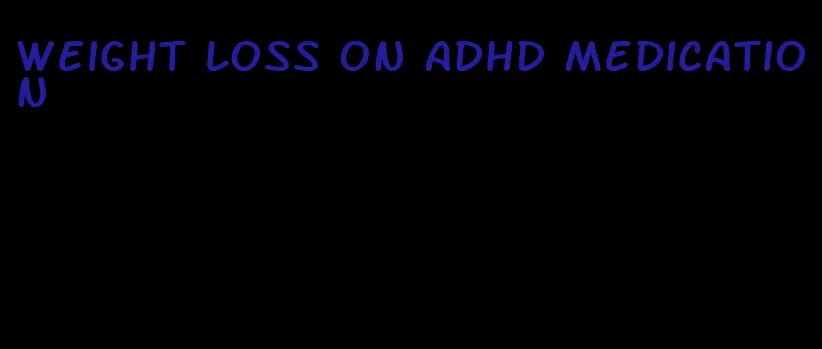 WEIGHT LOSS ON ADHD MEDICATION